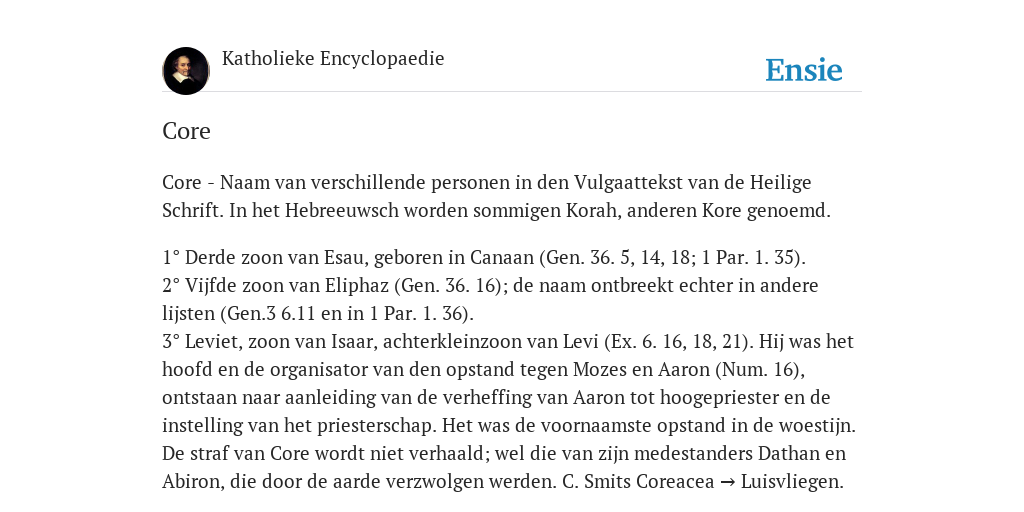 Katholieke Encyclopaedie

Ensie

Core

Core - Naam van verschillende personen in den Vulgaattekst van de Heilige Schrift. In het Hebreeuwsch worden sommigen Korah, anderen Kore genoemd.

1° Derde zoon van Esau, geboren in Canaan (Gen. 36. 5, 14, 18; 1 Par. 1. 35).
2° Vijfde zoon van Eliphaz (Gen. 36. 16); de naam ontbreekt echter in andere lijsten (Gen.3 6.11 en in 1 Par. 1. 36).
3° Leviet, zoon van Isaar, achterkleinzoon van Levi (Ex. 6. 16, 18, 21). Hij was het hoofd en de organisator van den opstand tegen Mozes en Aaron (Num. 16), ontstaan naar aanleiding van de verheffing van Aaron tot hoogepriester en de instelling van het priesterschap. Het was de voornaamste opstand in de woestijn. De straf van Core wordt niet verhaald; wel die van zijn medestanders Dathan en Abiron, die door de aarde verzwolgen werden. C. Smits Coreacea → Luisvliegen.